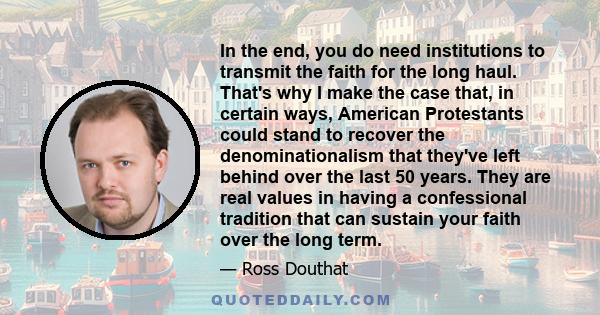 In the end, you do need institutions to transmit the faith for the long haul. That's why I make the case that, in certain ways, American Protestants could stand to recover the denominationalism that they've left behind over the last 50 years. They are real values in having a confessional tradition that can sustain your faith over the long term.

— Ross Douthat

QUOTEDDAILY.COM